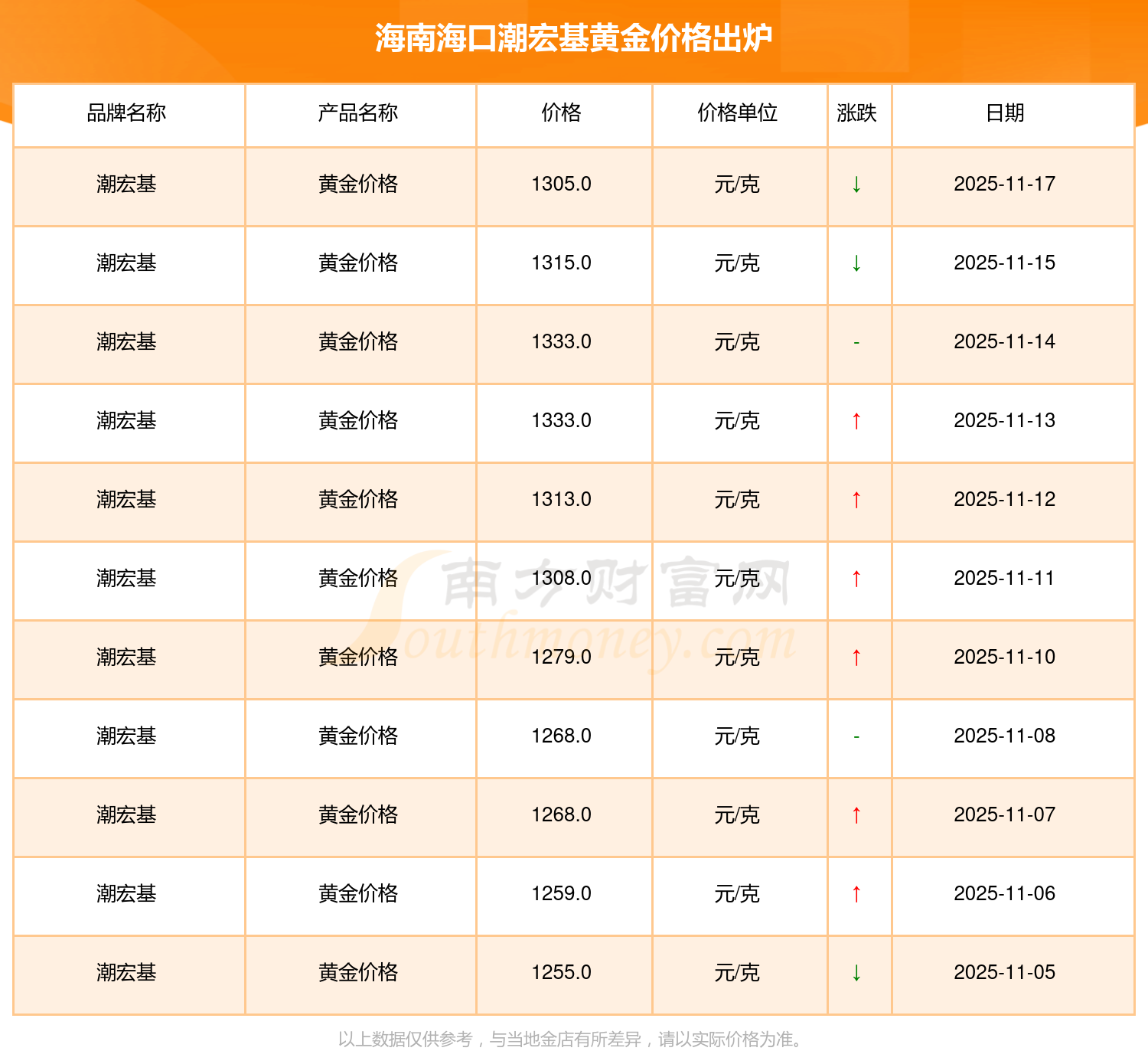 海南海口潮宏基黄金价格出炉

| 品牌名称 | 产品名称 | 价格 | 价格单位 | 涨跌 | 日期 |
|---|---|---|---|---|---|
| 潮宏基 | 黄金价格 | 1305.0 | 元/克 | ↓ | 2025-11-17 |
| 潮宏基 | 黄金价格 | 1315.0 | 元/克 | ↓ | 2025-11-15 |
| 潮宏基 | 黄金价格 | 1333.0 | 元/克 | - | 2025-11-14 |
| 潮宏基 | 黄金价格 | 1333.0 | 元/克 | ↑ | 2025-11-13 |
| 潮宏基 | 黄金价格 | 1313.0 | 元/克 | ↑ | 2025-11-12 |
| 潮宏基 | 黄金价格 | 1308.0 | 元/克 | ↑ | 2025-11-11 |
| 潮宏基 | 黄金价格 | 1279.0 | 元/克 | ↑ | 2025-11-10 |
| 潮宏基 | 黄金价格 | 1268.0 | 元/克 | - | 2025-11-08 |
| 潮宏基 | 黄金价格 | 1268.0 | 元/克 | ↑ | 2025-11-07 |
| 潮宏基 | 黄金价格 | 1259.0 | 元/克 | ↑ | 2025-11-06 |
| 潮宏基 | 黄金价格 | 1255.0 | 元/克 | ↓ | 2025-11-05 |

以上数据仅供参考，与当地金店有所差异，请以实际价格为准。

南方财富网
Southmoney.com